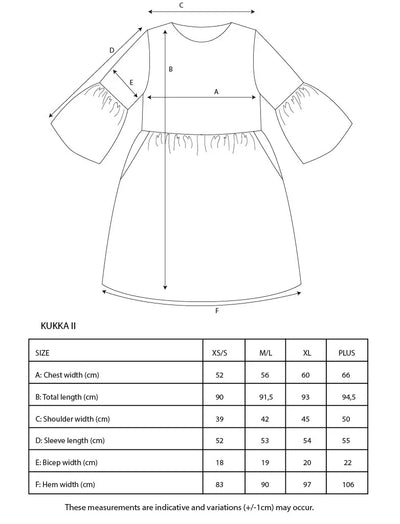 C
D
B
E
A
F

KUKKA II

| SIZE | XS/S | M/L | XL | PLUS |
|---|---|---|---|---|
| A: Chest width (cm) | 52 | 56 | 60 | 66 |
| B: Total length (cm) | 90 | 91,5 | 93 | 94,5 |
| C: Shoulder width (cm) | 39 | 42 | 45 | 50 |
| D: Sleeve length (cm) | 52 | 53 | 54 | 55 |
| E: Bicep width (cm) | 18 | 19 | 20 | 22 |
| F: Hem width (cm) | 83 | 90 | 97 | 106 |

These measurements are indicative and variations (+/-1cm) may occur.